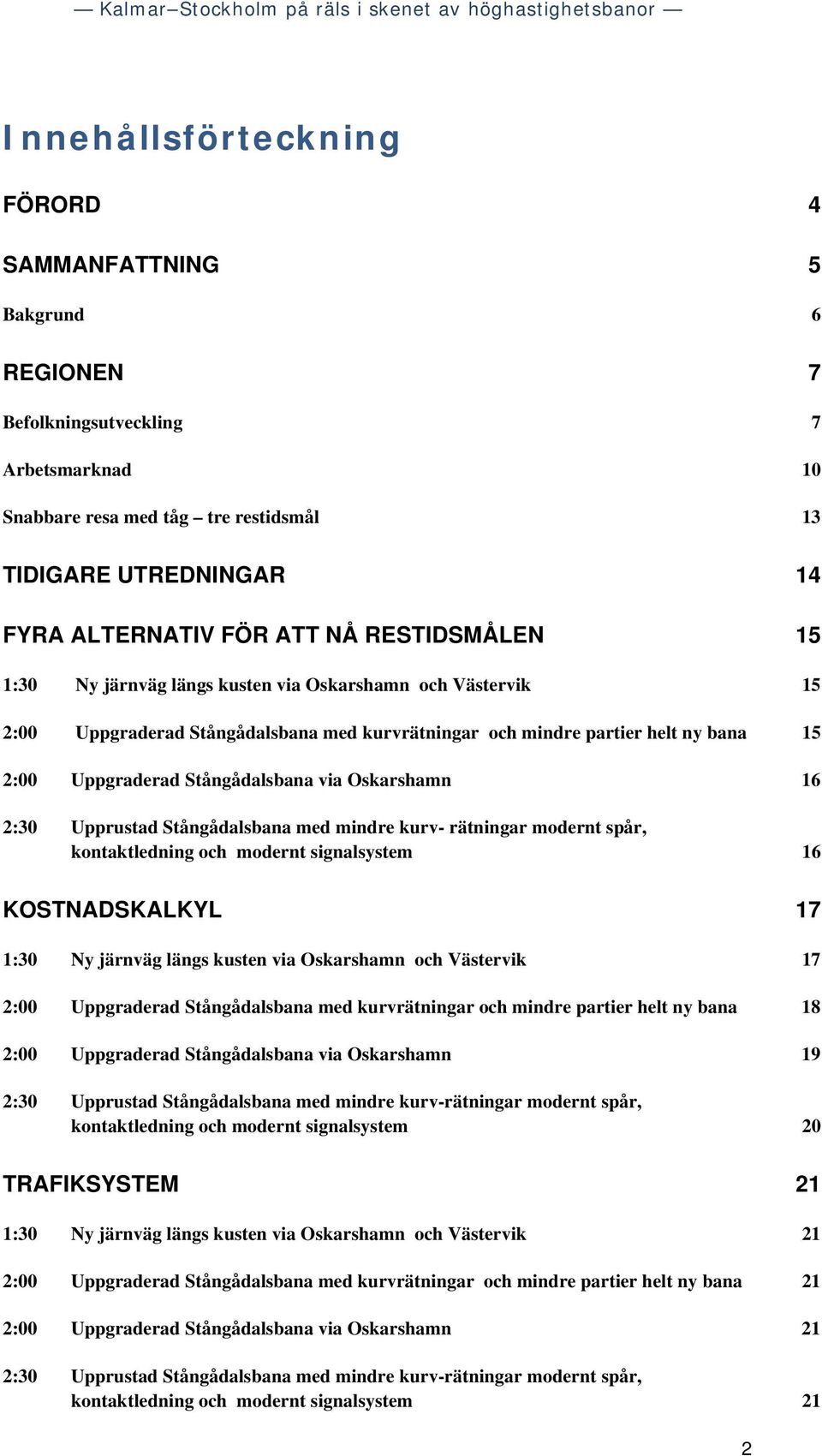 — Kalmar–Stockholm på räls i skenet av höghastighetsbanor —

Innehållsförteckning

FÖRORD 4

SAMMANFATTNING 5

Bakgrund 6

REGIONEN 7

Befolkningsutveckling 7

Arbetsmarknad 10

Snabbare resa med tåg – tre restidsmål 13

TIDIGARE UTREDNINGAR 14

FYRA ALTERNATIV FÖR ATT NÅ RESTIDSMÅLEN 15

1:30 Ny järnväg längs kusten via Oskarshamn och Västervik 15

2:00 Uppgraderad Stångådalsbana med kurvrätningar och mindre partier helt ny bana 15

2:00 Uppgraderad Stångådalsbana via Oskarshamn 16

2:30 Upprustad Stångådalsbana med mindre kurv- rätningar modernt spår, kontaktledning och modernt signalsystem 16

KOSTNADSKALKYL 17

1:30 Ny järnväg längs kusten via Oskarshamn och Västervik 17

2:00 Uppgraderad Stångådalsbana med kurvrätningar och mindre partier helt ny bana 18

2:00 Uppgraderad Stångådalsbana via Oskarshamn 19

2:30 Upprustad Stångådalsbana med mindre kurv-rätningar modernt spår, kontaktledning och modernt signalsystem 20

TRAFIKSYSTEM 21

1:30 Ny järnväg längs kusten via Oskarshamn och Västervik 21

2:00 Uppgraderad Stångådalsbana med kurvrätningar och mindre partier helt ny bana 21

2:00 Uppgraderad Stångådalsbana via Oskarshamn 21

2:30 Upprustad Stångådalsbana med mindre kurv-rätningar modernt spår, kontaktledning och modernt signalsystem 21

2